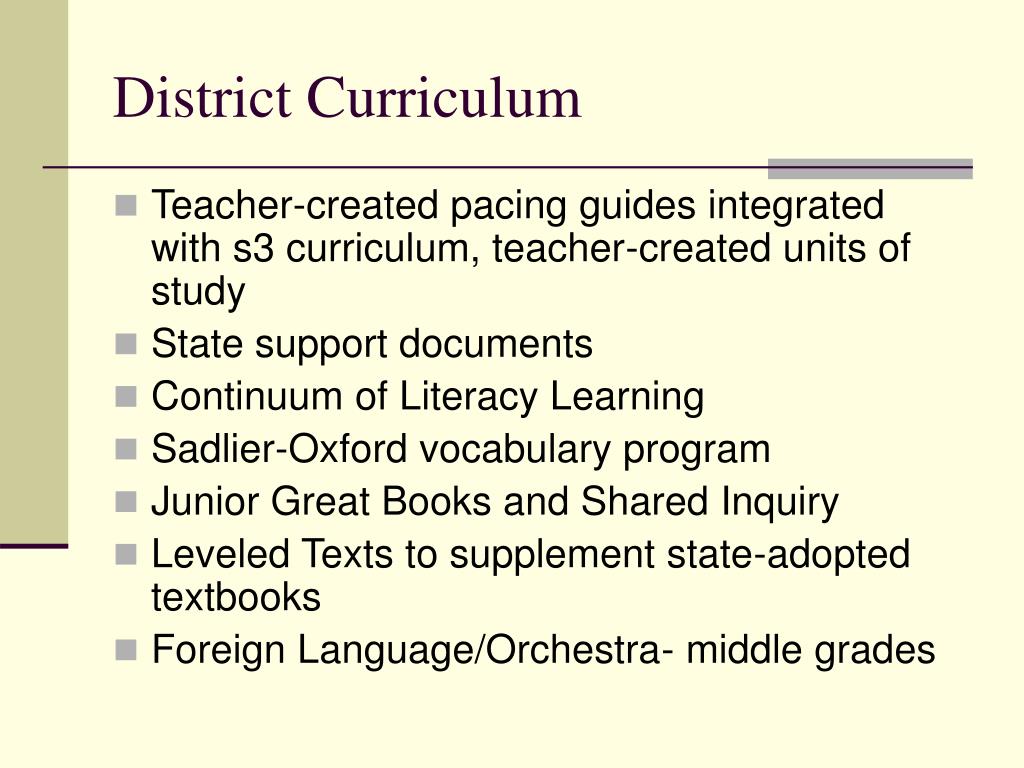 District Curriculum

- Teacher-created pacing guides integrated with s3 curriculum, teacher-created units of study
- State support documents
- Continuum of Literacy Learning
- Sadlier-Oxford vocabulary program
- Junior Great Books and Shared Inquiry
- Leveled Texts to supplement state-adopted textbooks
- Foreign Language/Orchestra- middle grades